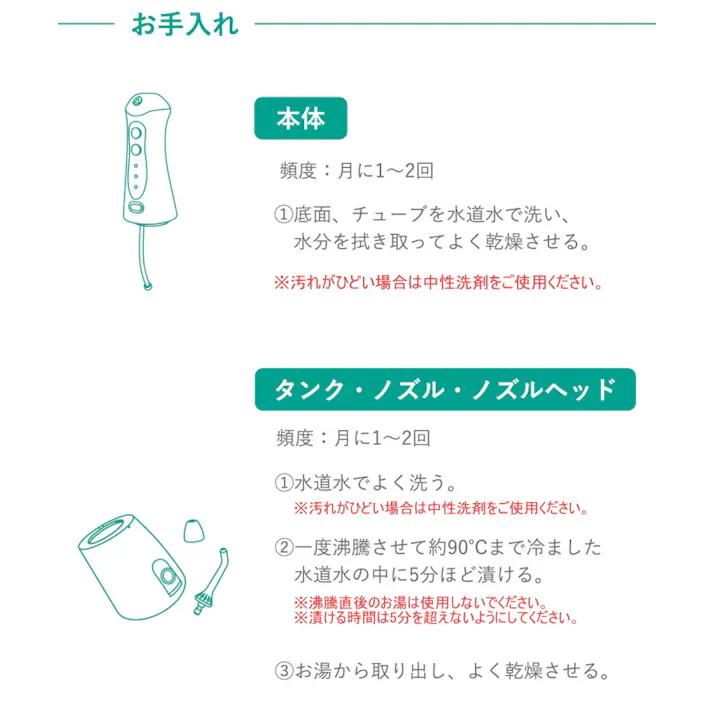 お手入れ

本体

頻度：月に1〜2回

①底面、チューブを水道水で洗い、水分を拭き取ってよく乾燥させる。

※汚れがひどい場合は中性洗剤をご使用ください。

タンク・ノズル・ノズルヘッド

頻度：月に1〜2回

①水道水でよく洗う。
※汚れがひどい場合は中性洗剤をご使用ください。

②一度沸騰させて約90°Cまで冷ました水道水の中に5分ほど漬ける。
※沸騰直後のお湯は使用しないでください。
※漬ける時間は5分を超えないようにしてください。

③お湯から取り出し、よく乾燥させる。